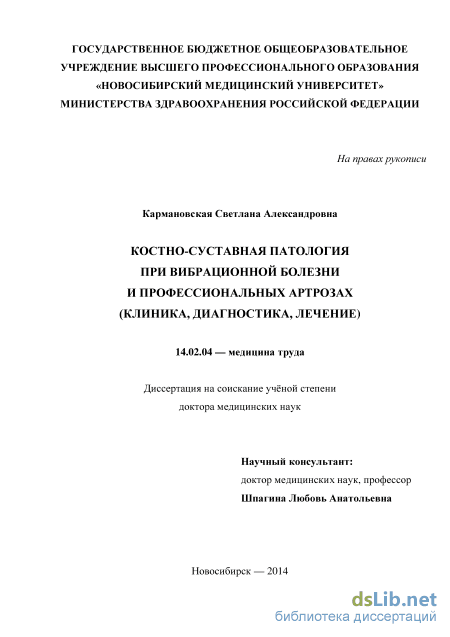 ГОСУДАРСТВЕННОЕ БЮДЖЕТНОЕ ОБЩЕОБРАЗОВАТЕЛЬНОЕ УЧРЕЖДЕНИЕ ВЫСШЕГО ПРОФЕССИОНАЛЬНОГО ОБРАЗОВАНИЯ «НОВОСИБИРСКИЙ МЕДИЦИНСКИЙ УНИВЕРСИТЕТ» МИНИСТЕРСТВА ЗДРАВООХРАНЕНИЯ РОССИЙСКОЙ ФЕДЕРАЦИИ

На правах рукописи

Кармановская Светлана Александровна

КОСТНО-СУСТАВНАЯ ПАТОЛОГИЯ ПРИ ВИБРАЦИОННОЙ БОЛЕЗНИ И ПРОФЕССИОНАЛЬНЫХ АРТРОЗАХ (КЛИНИКА, ДИАГНОСТИКА, ЛЕЧЕНИЕ)

14.02.04 — медицина труда

Диссертация на соискание учёной степени доктора медицинских наук

Научный консультант:
доктор медицинских наук, профессор
Шпагина Любовь Анатольевна

Новосибирск — 2014

dsLib.net
библиотека диссертаций